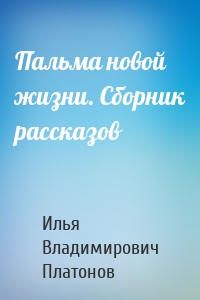 Пальма новой жизни. Сборник рассказов

Илья Владимирович Платонов